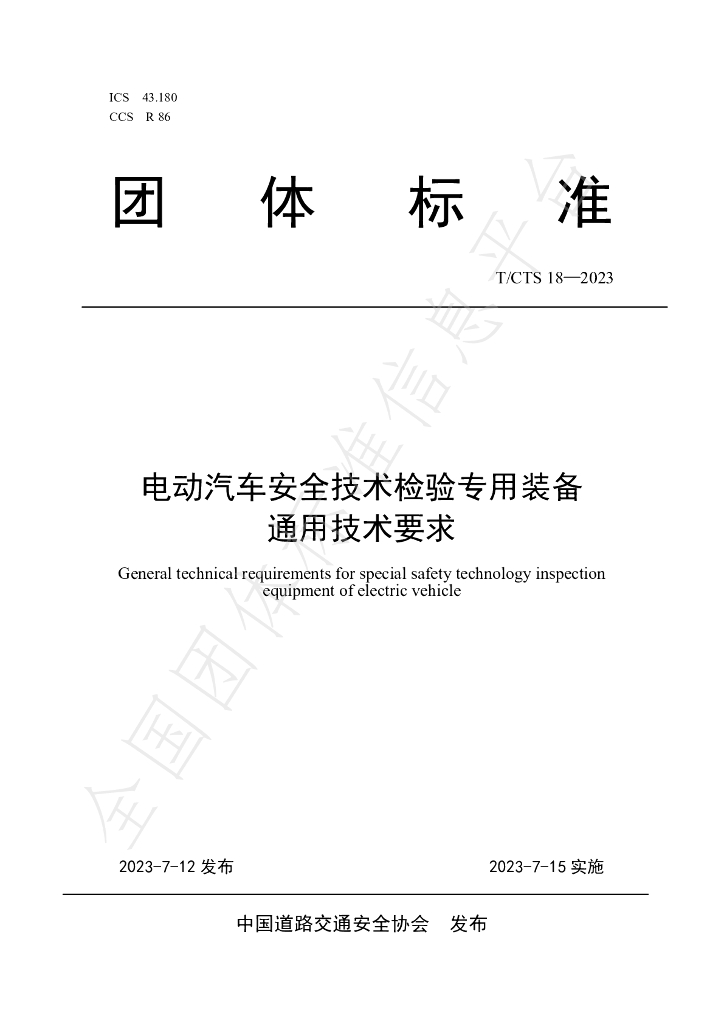 ICS 43.180
CCS R 86

团 体 标 准

T/CTS 18—2023

电动汽车安全技术检验专用装备
通用技术要求

General technical requirements for special safety technology inspection equipment of electric vehicle

2023-7-12发布 2023-7-15实施

中国道路交通安全协会 发布

全国团体标准信息平台